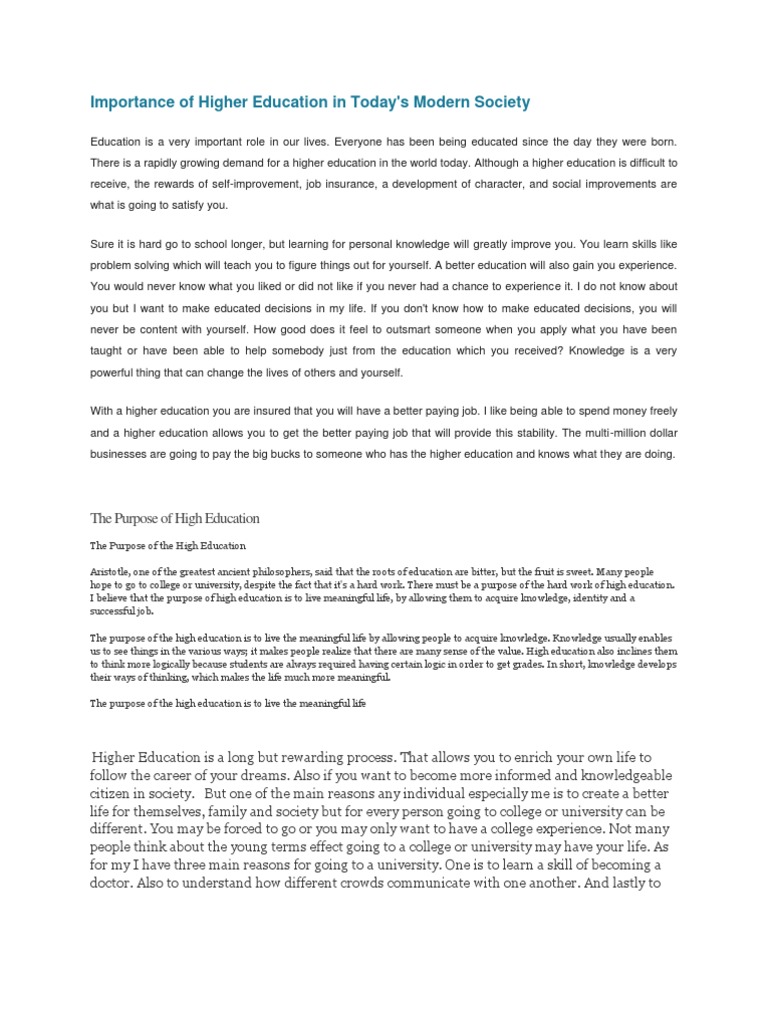 Importance of Higher Education in Today's Modern Society

Education is a very important role in our lives. Everyone has been being educated since the day they were born. There is a rapidly growing demand for a higher education in the world today. Although a higher education is difficult to receive, the rewards of self-improvement, job insurance, a development of character, and social improvements are what is going to satisfy you.

Sure it is hard go to school longer, but learning for personal knowledge will greatly improve you. You learn skills like problem solving which will teach you to figure things out for yourself. A better education will also gain you experience. You would never know what you liked or did not like if you never had a chance to experience it. I do not know about you but I want to make educated decisions in my life. If you don't know how to make educated decisions, you will never be content with yourself. How good does it feel to outsmart someone when you apply what you have been taught or have been able to help somebody just from the education which you received? Knowledge is a very powerful thing that can change the lives of others and yourself.

With a higher education you are insured that you will have a better paying job. I like being able to spend money freely and a higher education allows you to get the better paying job that will provide this stability. The multi-million dollar businesses are going to pay the big bucks to someone who has the higher education and knows what they are doing.

The Purpose of High Education

The Purpose of the High Education

Aristotle, one of the greatest ancient philosophers, said that the roots of education are bitter, but the fruit is sweet. Many people hope to go to college or university, despite the fact that it's a hard work. There must be a purpose of the hard work of high education. I believe that the purpose of high education is to live meaningful life, by allowing them to acquire knowledge, identity and a successful job.

The purpose of the high education is to live the meaningful life by allowing people to acquire knowledge. Knowledge usually enables us to see things in the various ways; it makes people realize that there are many sense of the value. High education also inclines them to think more logically because students are always required having certain logic in order to get grades. In short, knowledge develops their ways of thinking, which makes the life much more meaningful.

The purpose of the high education is to live the meaningful life

Higher Education is a long but rewarding process. That allows you to enrich your own life to follow the career of your dreams. Also if you want to become more informed and knowledgeable citizen in society. But one of the main reasons any individual especially me is to create a better life for themselves, family and society but for every person going to college or university can be different. You may be forced to go or you may only want to have a college experience. Not many people think about the young terms effect going to a college or university may have your life. As for my I have three main reasons for going to a university. One is to learn a skill of becoming a doctor. Also to understand how different crowds communicate with one another. And lastly to